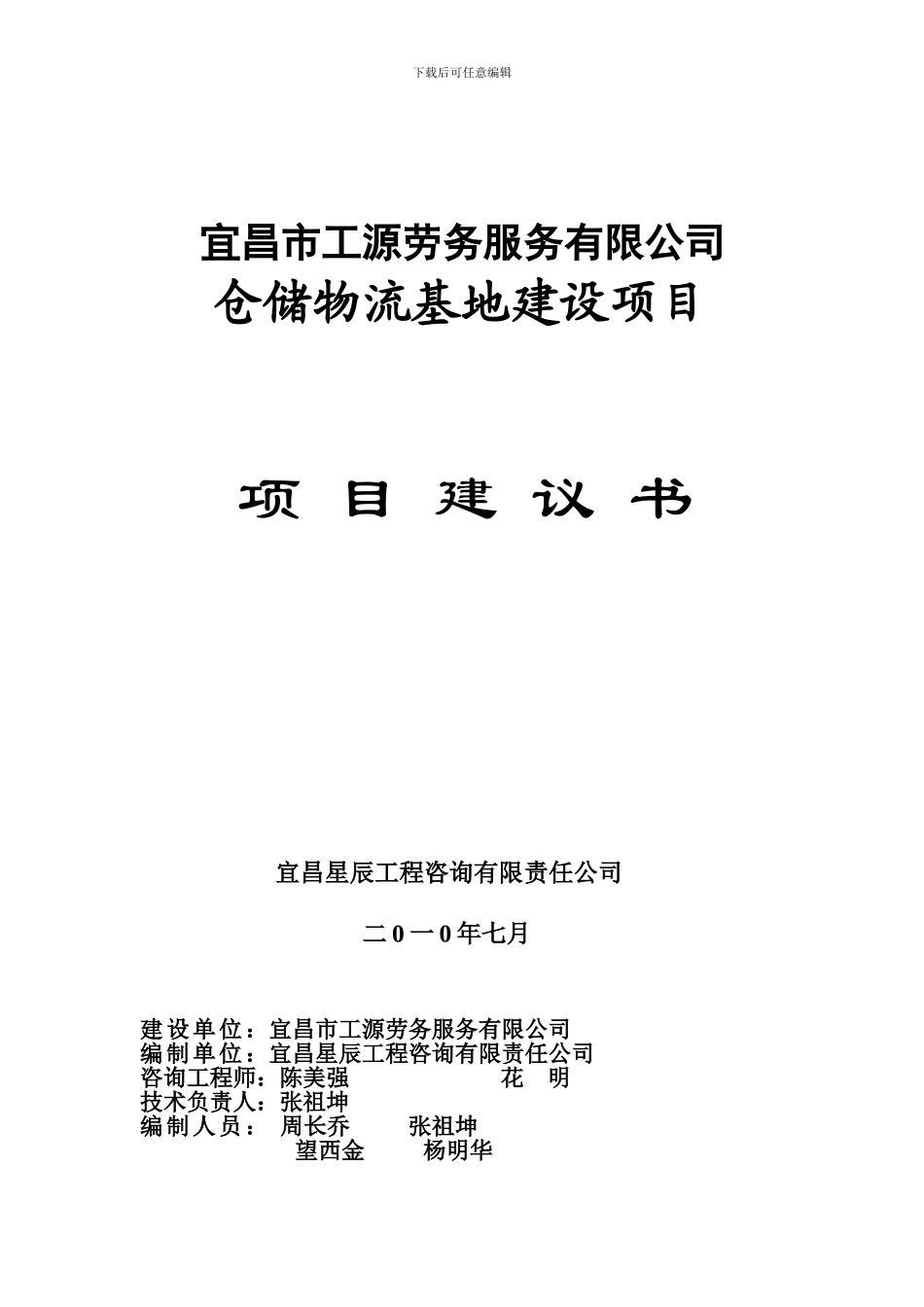 下载后可任意编辑

宜昌市工源劳务服务有限公司
仓储物流基地建设项目

项 目 建 议 书

宜昌星辰工程咨询有限责任公司

二0一0年七月

建设单位：宜昌市工源劳务服务有限公司
编制单位：宜昌星辰工程咨询有限责任公司
咨询工程师：陈美强 花 明
技术负责人：张祖坤
编制人员： 周长乔 张祖坤
望西金 杨明华